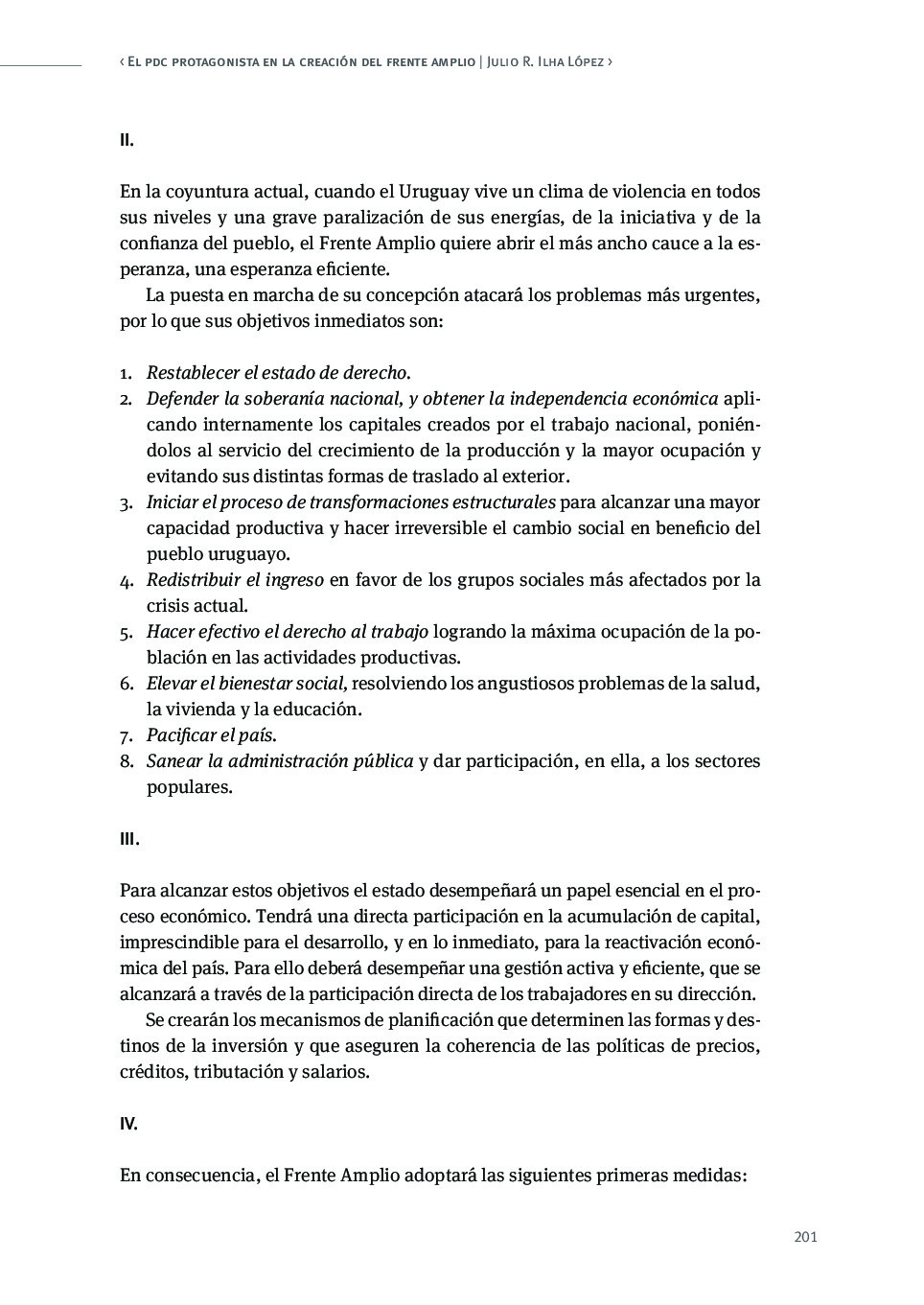 ‹ El pdc protagonista en la creación del frente amplio | Julio R. Ilha López ›

II.

En la coyuntura actual, cuando el Uruguay vive un clima de violencia en todos sus niveles y una grave paralización de sus energías, de la iniciativa y de la confianza del pueblo, el Frente Amplio quiere abrir el más ancho cauce a la esperanza, una esperanza eficiente.

La puesta en marcha de su concepción atacará los problemas más urgentes, por lo que sus objetivos inmediatos son:

1. Restablecer el estado de derecho.
2. Defender la soberanía nacional, y obtener la independencia económica aplicando internamente los capitales creados por el trabajo nacional, poniéndolos al servicio del crecimiento de la producción y la mayor ocupación y evitando sus distintas formas de traslado al exterior.
3. Iniciar el proceso de transformaciones estructurales para alcanzar una mayor capacidad productiva y hacer irreversible el cambio social en beneficio del pueblo uruguayo.
4. Redistribuir el ingreso en favor de los grupos sociales más afectados por la crisis actual.
5. Hacer efectivo el derecho al trabajo logrando la máxima ocupación de la población en las actividades productivas.
6. Elevar el bienestar social, resolviendo los angustiosos problemas de la salud, la vivienda y la educación.
7. Pacificar el país.
8. Sanear la administración pública y dar participación, en ella, a los sectores populares.

III.

Para alcanzar estos objetivos el estado desempeñará un papel esencial en el proceso económico. Tendrá una directa participación en la acumulación de capital, imprescindible para el desarrollo, y en lo inmediato, para la reactivación económica del país. Para ello deberá desempeñar una gestión activa y eficiente, que se alcanzará a través de la participación directa de los trabajadores en su dirección.

Se crearán los mecanismos de planificación que determinen las formas y destinos de la inversión y que aseguren la coherencia de las políticas de precios, créditos, tributación y salarios.

IV.

En consecuencia, el Frente Amplio adoptará las siguientes primeras medidas:

201